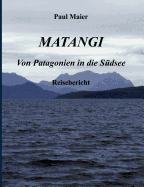 Paul Maier

MATANGI

Von Patagonien in die Südsee

Reisebericht